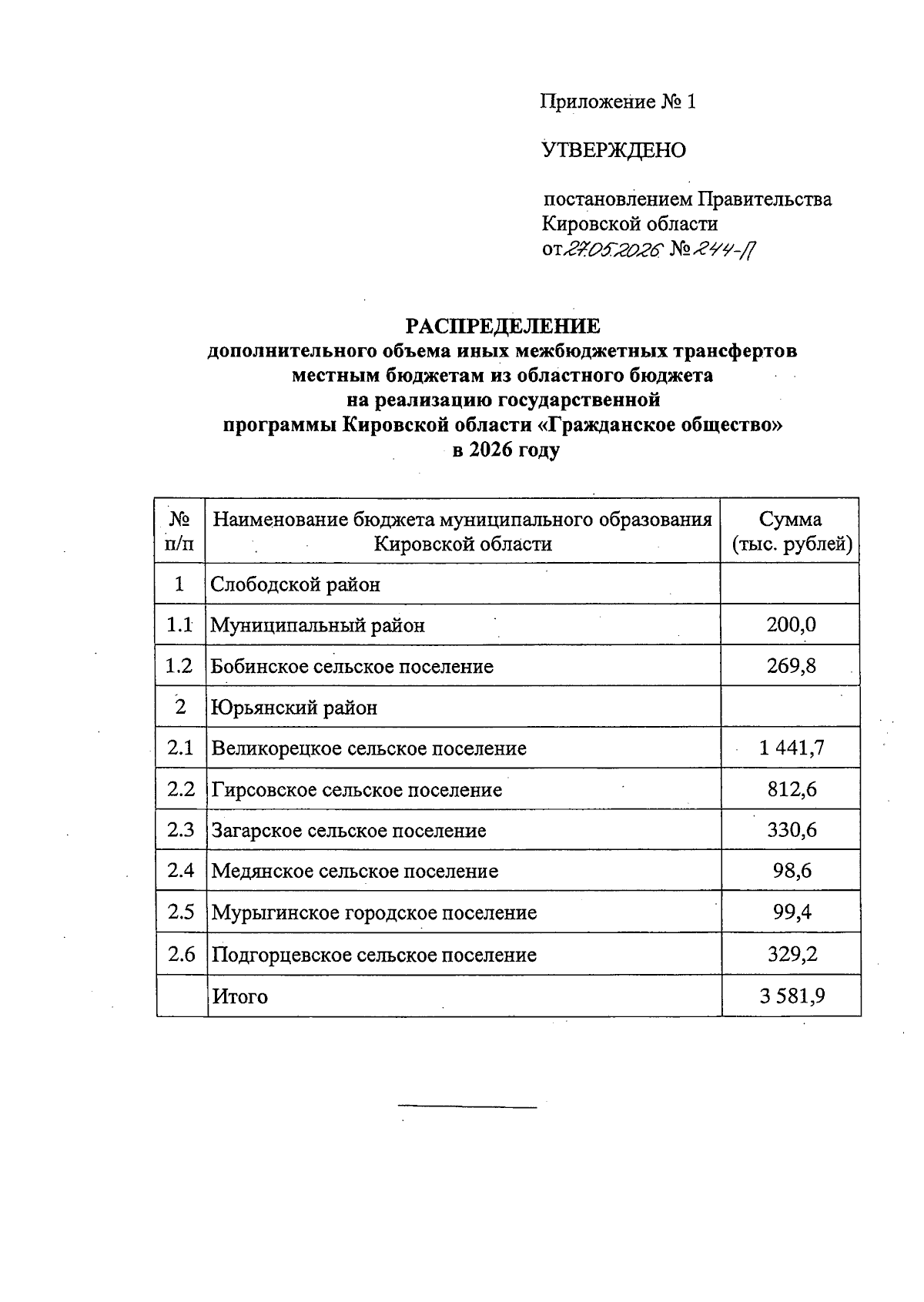 Приложение № 1

УТВЕРЖДЕНО

постановлением Правительства
Кировской области
от 27.05.2026 № 244-П

РАСПРЕДЕЛЕНИЕ
дополнительного объема иных межбюджетных трансфертов местным бюджетам из областного бюджета на реализацию государственной программы Кировской области «Гражданское общество» в 2026 году

| № п/п | Наименование бюджета муниципального образования Кировской области | Сумма (тыс. рублей) |
|---|---|---|
| 1 | Слободской район | |
| 1.1 | Муниципальный район | 200,0 |
| 1.2 | Бобинское сельское поселение | 269,8 |
| 2 | Юрьянский район | |
| 2.1 | Великорецкое сельское поселение | 1 441,7 |
| 2.2 | Гирсовское сельское поселение | 812,6 |
| 2.3 | Загарское сельское поселение | 330,6 |
| 2.4 | Медянское сельское поселение | 98,6 |
| 2.5 | Мурыгинское городское поселение | 99,4 |
| 2.6 | Подгорцевское сельское поселение | 329,2 |
| | Итого | 3 581,9 |